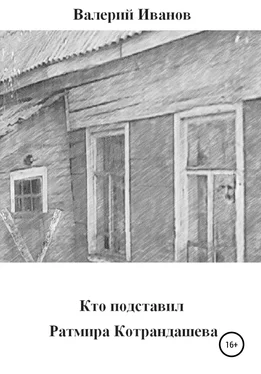 Валерий Иванов

Кто подставил

Ратмира Котрандашева

16+